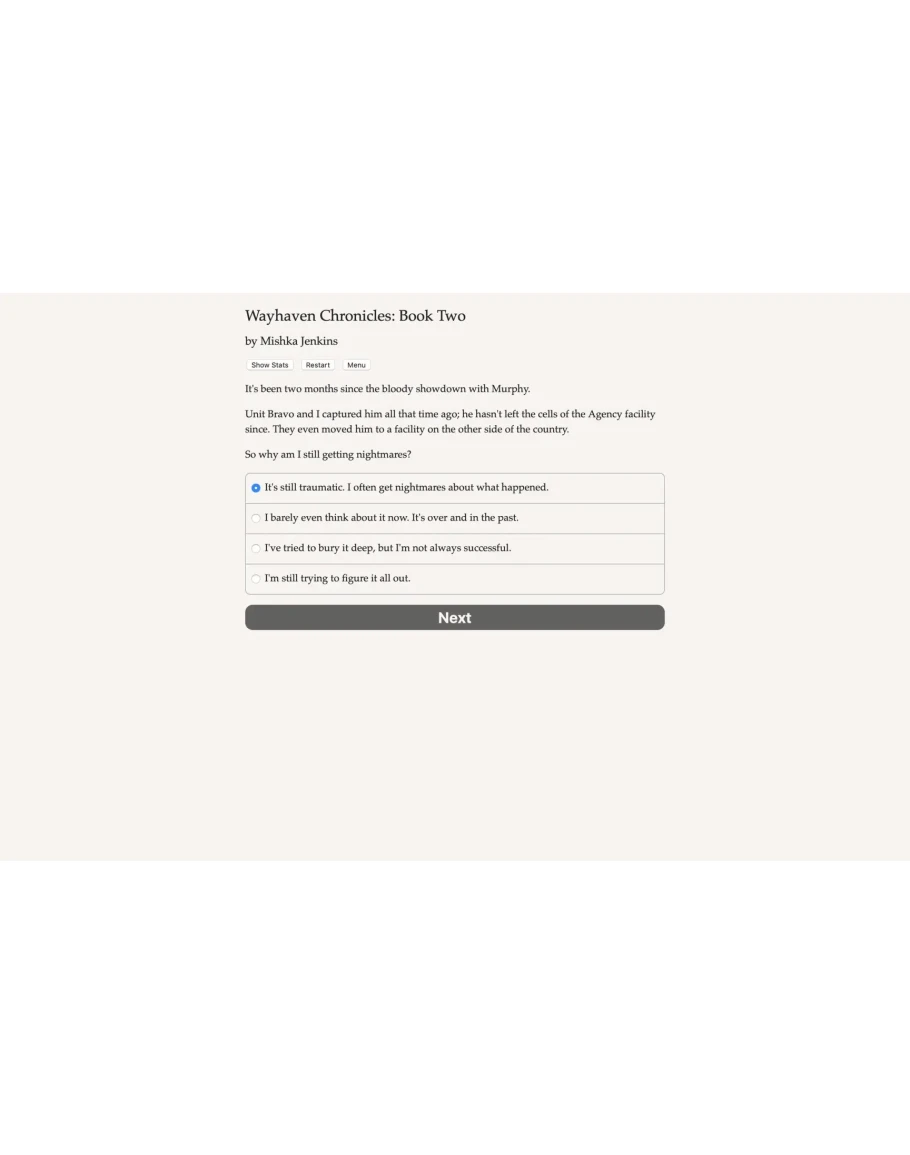 Wayhaven Chronicles: Book Two

by Mishka Jenkins

Show Stats Restart Menu

It's been two months since the bloody showdown with Murphy.

Unit Bravo and I captured him all that time ago; he hasn't left the cells of the Agency facility since. They even moved him to a facility on the other side of the country.

So why am I still getting nightmares?

It's still traumatic. I often get nightmares about what happened.

I barely even think about it now. It's over and in the past.

I've tried to bury it deep, but I'm not always successful.

I'm still trying to figure it all out.

Next